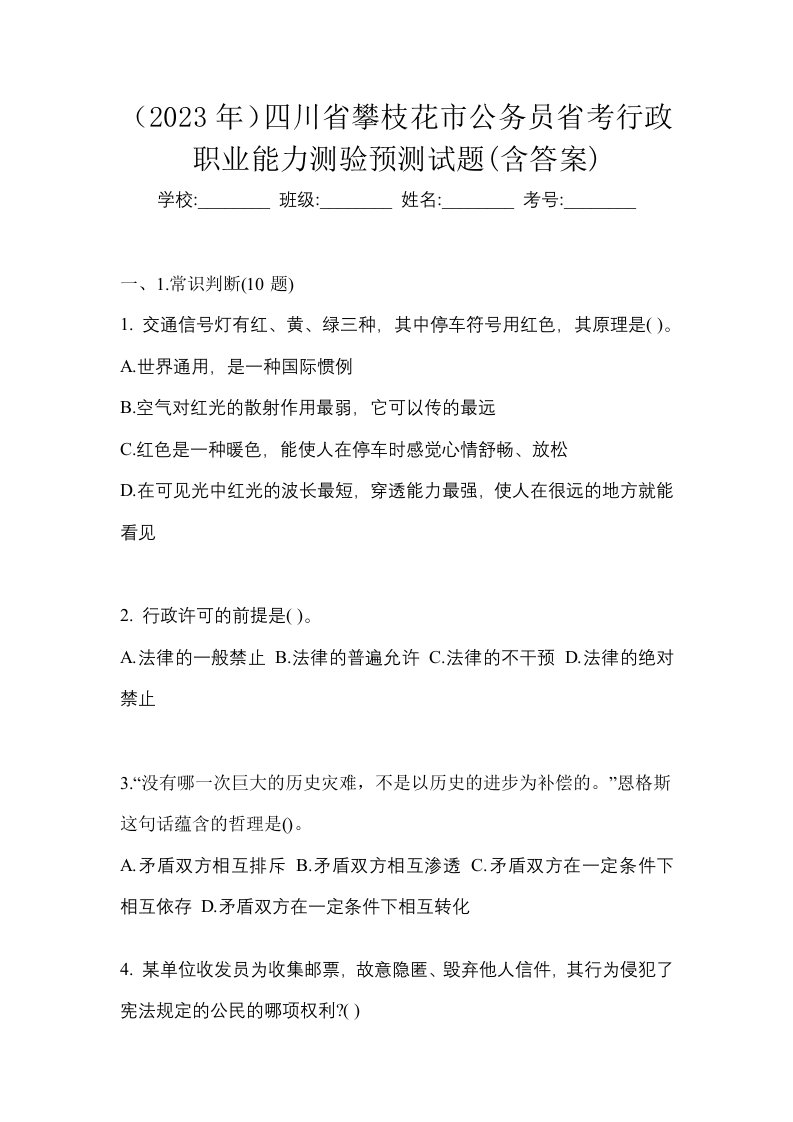 （2023 年）四川省攀枝花市公务员省考行政职业能力测验预测试题(含答案)

学校:________ 班级:________ 姓名:________ 考号:________

一、1.常识判断(10 题)

1. 交通信号灯有红、黄、绿三种，其中停车符号用红色，其原理是( )。

A.世界通用，是一种国际惯例

B.空气对红光的散射作用最弱，它可以传的最远

C.红色是一种暖色，能使人在停车时感觉心情舒畅、放松

D.在可见光中红光的波长最短，穿透能力最强，使人在很远的地方就能看见

2. 行政许可的前提是( )。

A.法律的一般禁止 B.法律的普遍允许 C.法律的不干预 D.法律的绝对禁止

3.“没有哪一次巨大的历史灾难，不是以历史的进步为补偿的。”恩格斯这句话蕴含的哲理是()。

A.矛盾双方相互排斥 B.矛盾双方相互渗透 C.矛盾双方在一定条件下相互依存 D.矛盾双方在一定条件下相互转化

4. 某单位收发员为收集邮票，故意隐匿、毁弃他人信件，其行为侵犯了宪法规定的公民的哪项权利?( )